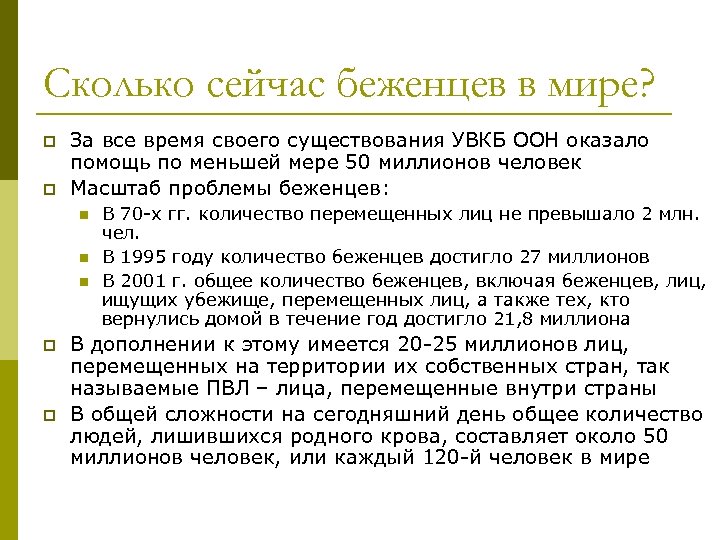 Сколько сейчас беженцев в мире?

За все время своего существования УВКБ ООН оказало помощь по меньшей мере 50 миллионов человек

Масштаб проблемы беженцев:

В 70-х гг. количество перемещенных лиц не превышало 2 млн. чел.

В 1995 году количество беженцев достигло 27 миллионов

В 2001 г. общее количество беженцев, включая беженцев, лиц, ищущих убежище, перемещенных лиц, а также тех, кто вернулись домой в течение год достигло 21,8 миллиона

В дополнении к этому имеется 20-25 миллионов лиц, перемещенных на территории их собственных стран, так называемые ПВЛ – лица, перемещенные внутри страны

В общей сложности на сегодняшний день общее количество людей, лишившихся родного крова, составляет около 50 миллионов человек, или каждый 120-й человек в мире